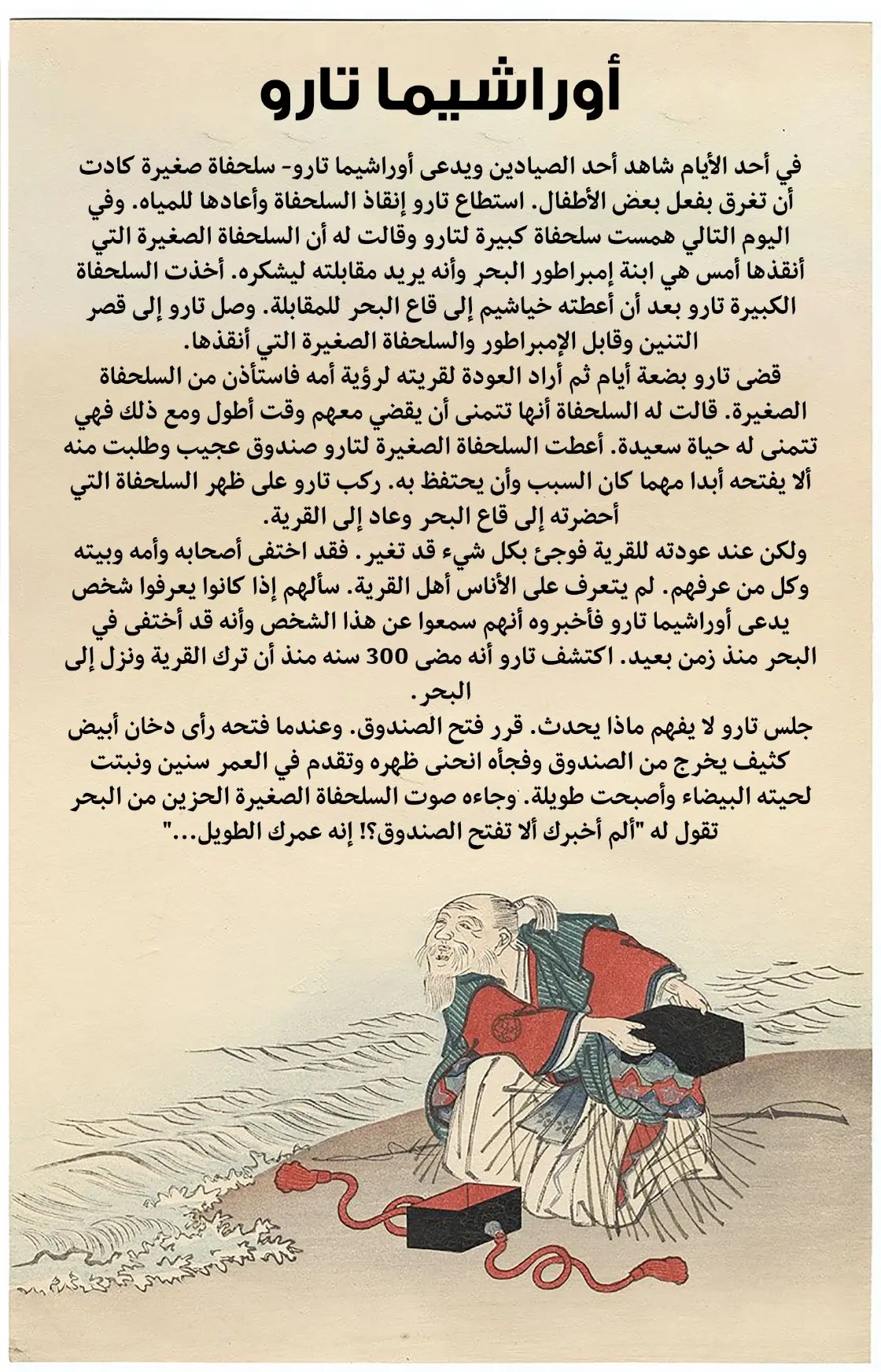 أوراشيما تارو

في أحد الأيام شاهد أحد الصيادين ويدعى أوراشيما تارو- سلحفاة صغيرة كادت أن تغرق بفعل بعض الأطفال. استطاع تارو إنقاذ السلحفاة وأعادها للمياه. وفي اليوم التالي همست سلحفاة كبيرة لتارو وقالت له أن السلحفاة الصغيرة التي أنقذها أمس هي ابنة إمبراطور البحر وأنه يريد مقابلته ليشكره. أخذت السلحفاة الكبيرة تارو بعد أن أعطته خياشيم إلى قاع البحر للمقابلة. وصل تارو إلى قصر التنين وقابل الإمبراطور والسلحفاة الصغيرة التي أنقذها.
قضى تارو بضعة أيام ثم أراد العودة لقريته لرؤية أمه فاستأذن من السلحفاة الصغيرة. قالت له السلحفاة أنها تتمنى أن يقضي معهم وقت أطول ومع ذلك فهي تتمنى له حياة سعيدة. أعطت السلحفاة الصغيرة لتارو صندوق عجيب وطلبت منه ألا يفتحه أبدا مهما كان السبب وأن يحتفظ به. ركب تارو على ظهر السلحفاة التي أحضرته إلى قاع البحر وعاد إلى القرية.
ولكن عند عودته للقرية فوجئ بكل شيء قد تغير. فقد اختفى أصحابه وأمه وبيته وكل من عرفهم. لم يتعرف على الأناس أهل القرية. سألهم إذا كانوا يعرفوا شخص يدعى أوراشيما تارو فأخبروه أنهم سمعوا عن هذا الشخص وأنه قد أختفى في البحر منذ زمن بعيد. اكتشف تارو أنه مضى 300 سنه منذ أن ترك القرية ونزل إلى البحر.
جلس تارو لا يفهم ماذا يحدث. قرر فتح الصندوق. وعندما فتحه رأى دخان أبيض كثيف يخرج من الصندوق وفجأه انحنى ظهره وتقدم في العمر سنين ونبتت لحيته البيضاء وأصبحت طويلة. وجاءه صوت السلحفاة الصغيرة الحزين من البحر تقول له "ألم أخبرك ألا تفتح الصندوق؟! إنه عمرك الطويل..."